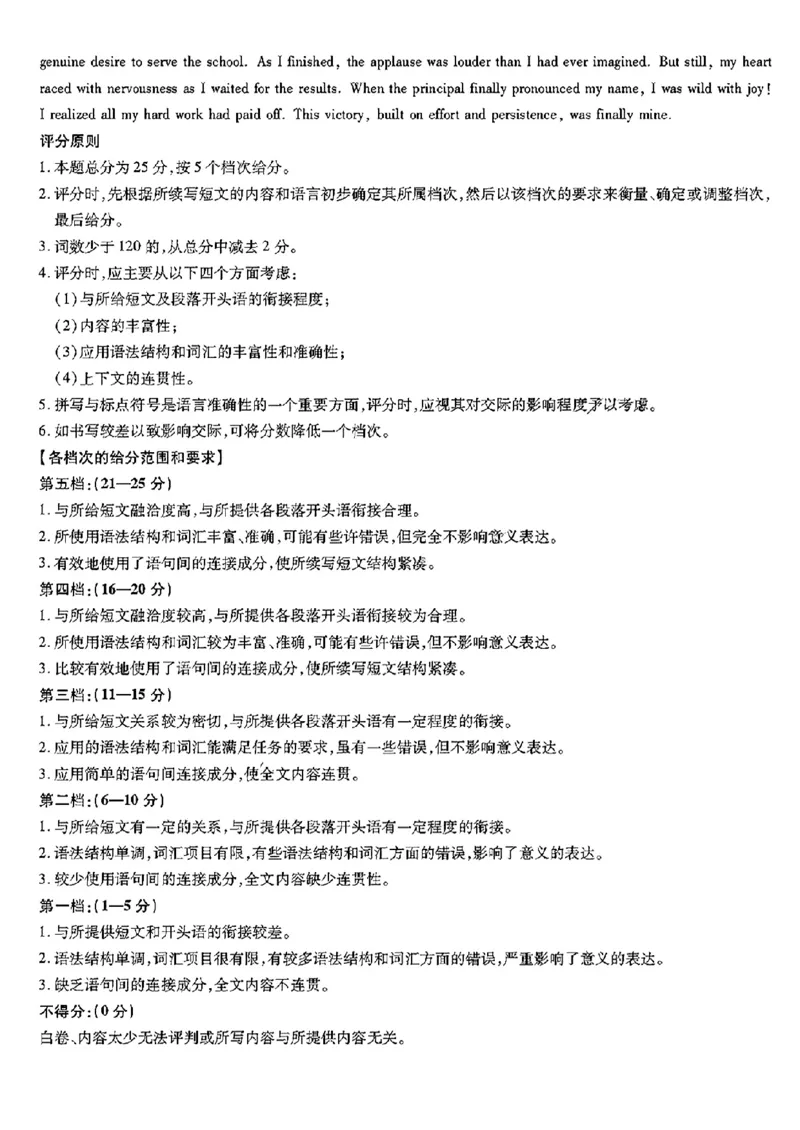 genuine desire to serve the school. As I finished, the applause was louder than I had ever imagined. But still, my heart raced with nervousness as I waited for the results. When the principal finally pronounced my name, I was wild with joy! I realized all my hard work had paid off. This victory, built on effort and persistence, was finally mine.

评分原则

1. 本题总分为 25 分，按 5 个档次给分。

2. 评分时，先根据所续写短文的内容和语言初步确定其所属档次，然后以该档次的要求来衡量、确定或调整档次，最后给分。

3. 词数少于 120 的，从总分中减去 2 分。

4. 评分时，应主要从以下四个方面考虑：

(1)与所给短文及段落开头语的衔接程度；

(2)内容的丰富性；

(3)应用语法结构和词汇的丰富性和准确性；

(4)上下文的连贯性。

5. 拼写与标点符号是语言准确性的一个重要方面，评分时，应视其对交际的影响程度予以考虑。

6. 如书写较差以致影响交际，可将分数降低一个档次。

【各档次的给分范围和要求】

第五档：(21—25 分)

1. 与所给短文融洽度高，与所提供各段落开头语衔接合理。

2. 所使用语法结构和词汇丰富、准确，可能有些许错误，但完全不影响意义表达。

3. 有效地使用了语句间的连接成分，使所续写短文结构紧凑。

第四档：(16—20 分)

1. 与所给短文融洽度较高，与所提供各段落开头语衔接较为合理。

2. 所使用语法结构和词汇较为丰富、准确，可能有些许错误，但不影响意义表达。

3. 比较有效地使用了语句间的连接成分，使所续写短文结构紧凑。

第三档：(11—15 分)

1. 与所给短文关系较为密切，与所提供各段落开头语有一定程度的衔接。

2. 应用的语法结构和词汇能满足任务的要求，虽有一些错误，但不影响意义表达。

3. 应用简单的语句间连接成分，使全文内容连贯。

第二档：(6—10 分)

1. 与所给短文有一定的关系，与所提供各段落开头语有一定程度的衔接。

2. 语法结构单调，词汇项目有限，有些语法结构和词汇方面的错误，影响了意义的表达。

3. 较少使用语句间的连接成分，全文内容缺少连贯性。

第一档：(1—5 分)

1. 与所提供短文和开头语的衔接较差。

2. 语法结构单调，词汇项目很有限，有较多语法结构和词汇方面的错误，严重影响了意义的表达。

3. 缺乏语句间的连接成分，全文内容不连贯。

不得分：(0 分)

白卷、内容太少无法评判或所写内容与所提供内容无关。